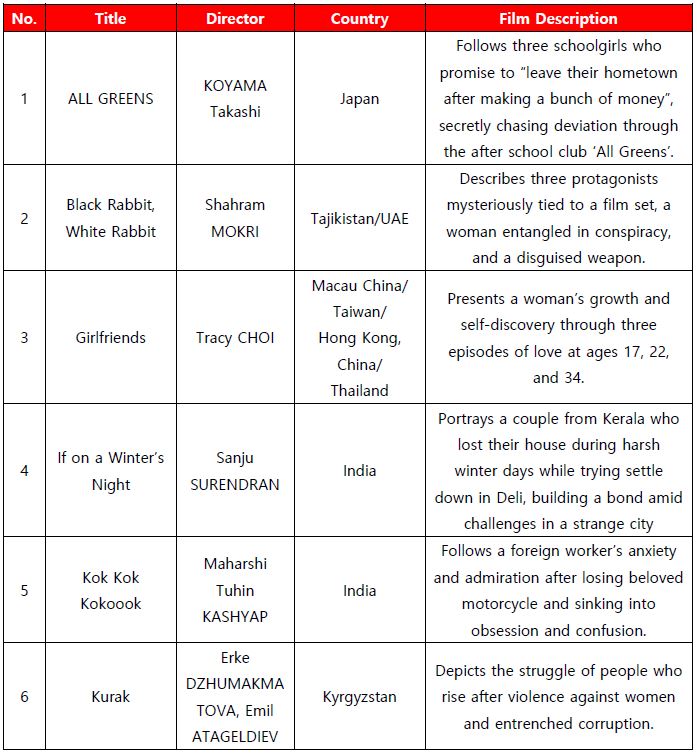 | No. | Title | Director | Country | Film Description |
|---|---|---|---|---|
| 1 | ALL GREENS | KOYAMA Takashi | Japan | Follows three schoolgirls who promise to "leave their hometown after making a bunch of money", secretly chasing deviation through the after school club 'All Greens'. |
| 2 | Black Rabbit, White Rabbit | Shahram MOKRI | Tajikistan/UAE | Describes three protagonists mysteriously tied to a film set, a woman entangled in conspiracy, and a disguised weapon. |
| 3 | Girlfriends | Tracy CHOI | Macau China/ Taiwan/ Hong Kong, China/ Thailand | Presents a woman's growth and self-discovery through three episodes of love at ages 17, 22, and 34. |
| 4 | If on a Winter's Night | Sanju SURENDRAN | India | Portrays a couple from Kerala who lost their house during harsh winter days while trying settle down in Deli, building a bond amid challenges in a strange city |
| 5 | Kok Kok Kokoook | Maharshi Tuhin KASHYAP | India | Follows a foreign worker's anxiety and admiration after losing beloved motorcycle and sinking into obsession and confusion. |
| 6 | Kurak | Erke DZHUMAKMA TOVA, Emil ATAGELDIEV | Kyrgyzstan | Depicts the struggle of people who rise after violence against women and entrenched corruption. |